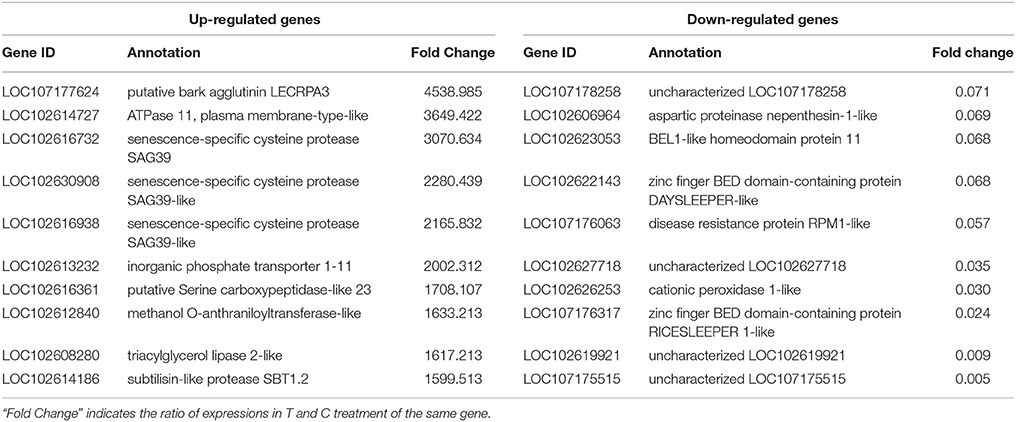 | Up-regulated genes | | | Down-regulated genes | | |
|---|---|---|---|---|---|
| Gene ID | Annotation | Fold Change | Gene ID | Annotation | Fold change |
| LOC107177624 | putative bark agglutinin LECRPA3 | 4538.985 | LOC107178258 | uncharacterized LOC107178258 | 0.071 |
| LOC102614727 | ATPase 11, plasma membrane-type-like | 3649.422 | LOC102606964 | aspartic proteinase nepenthesin-1-like | 0.069 |
| LOC102616732 | senescence-specific cysteine protease SAG39 | 3070.634 | LOC102623053 | BEL1-like homeodomain protein 11 | 0.068 |
| LOC102630908 | senescence-specific cysteine protease SAG39-like | 2280.439 | LOC102622143 | zinc finger BED domain-containing protein DAYSLEEPER-like | 0.068 |
| LOC102616938 | senescence-specific cysteine protease SAG39-like | 2165.832 | LOC107176063 | disease resistance protein RPM1-like | 0.057 |
| LOC102613232 | inorganic phosphate transporter 1-11 | 2002.312 | LOC102627718 | uncharacterized LOC102627718 | 0.035 |
| LOC102616361 | putative Serine carboxypeptidase-like 23 | 1708.107 | LOC102626253 | cationic peroxidase 1-like | 0.030 |
| LOC102612840 | methanol O-anthraniloyltransferase-like | 1633.213 | LOC107176317 | zinc finger BED domain-containing protein RICESLEEPER 1-like | 0.024 |
| LOC102608280 | triacylglycerol lipase 2-like | 1617.213 | LOC102619921 | uncharacterized LOC102619921 | 0.009 |
| LOC102614186 | subtilisin-like protease SBT1.2 | 1599.513 | LOC107175515 | uncharacterized LOC107175515 | 0.005 |

"Fold Change" indicates the ratio of expressions in T and C treatment of the same gene.